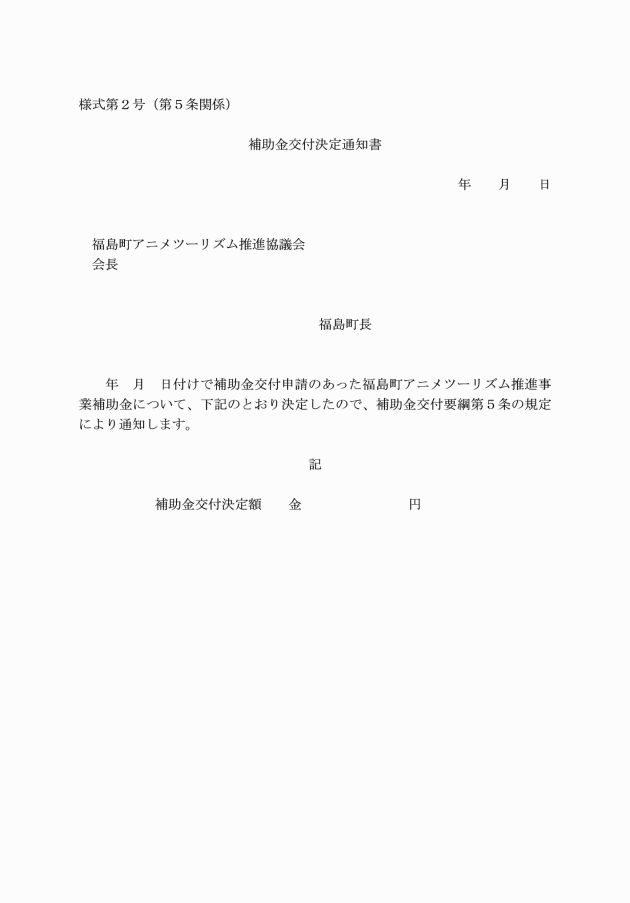 様式第２号（第５条関係）

補助金交付決定通知書

年　　月　　日

福島町アニメツーリズム推進協議会
会長

福島町長

年　月　日付けで補助金交付申請のあった福島町アニメツーリズム推進事業補助金について、下記のとおり決定したので、補助金交付要綱第５条の規定により通知します。

記

補助金交付決定額　　金　　　　　　　円